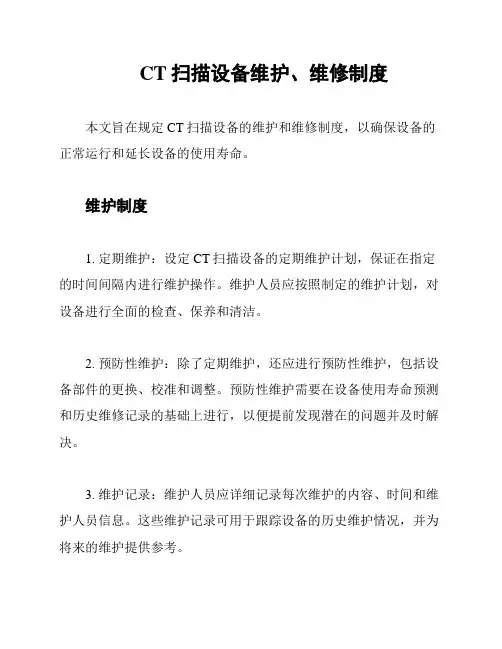 CT 扫描设备维护、维修制度

本文旨在规定 CT 扫描设备的维护和维修制度，以确保设备的正常运行和延长设备的使用寿命。

维护制度

1. 定期维护：设定 CT 扫描设备的定期维护计划，保证在指定的时间间隔内进行维护操作。维护人员应按照制定的维护计划，对设备进行全面的检查、保养和清洁。

2. 预防性维护：除了定期维护，还应进行预防性维护，包括设备部件的更换、校准和调整。预防性维护需要在设备使用寿命预测和历史维修记录的基础上进行，以便提前发现潜在的问题并及时解决。

3. 维护记录：维护人员应详细记录每次维护的内容、时间和维护人员信息。这些维护记录可用于跟踪设备的历史维护情况，并为将来的维护提供参考。